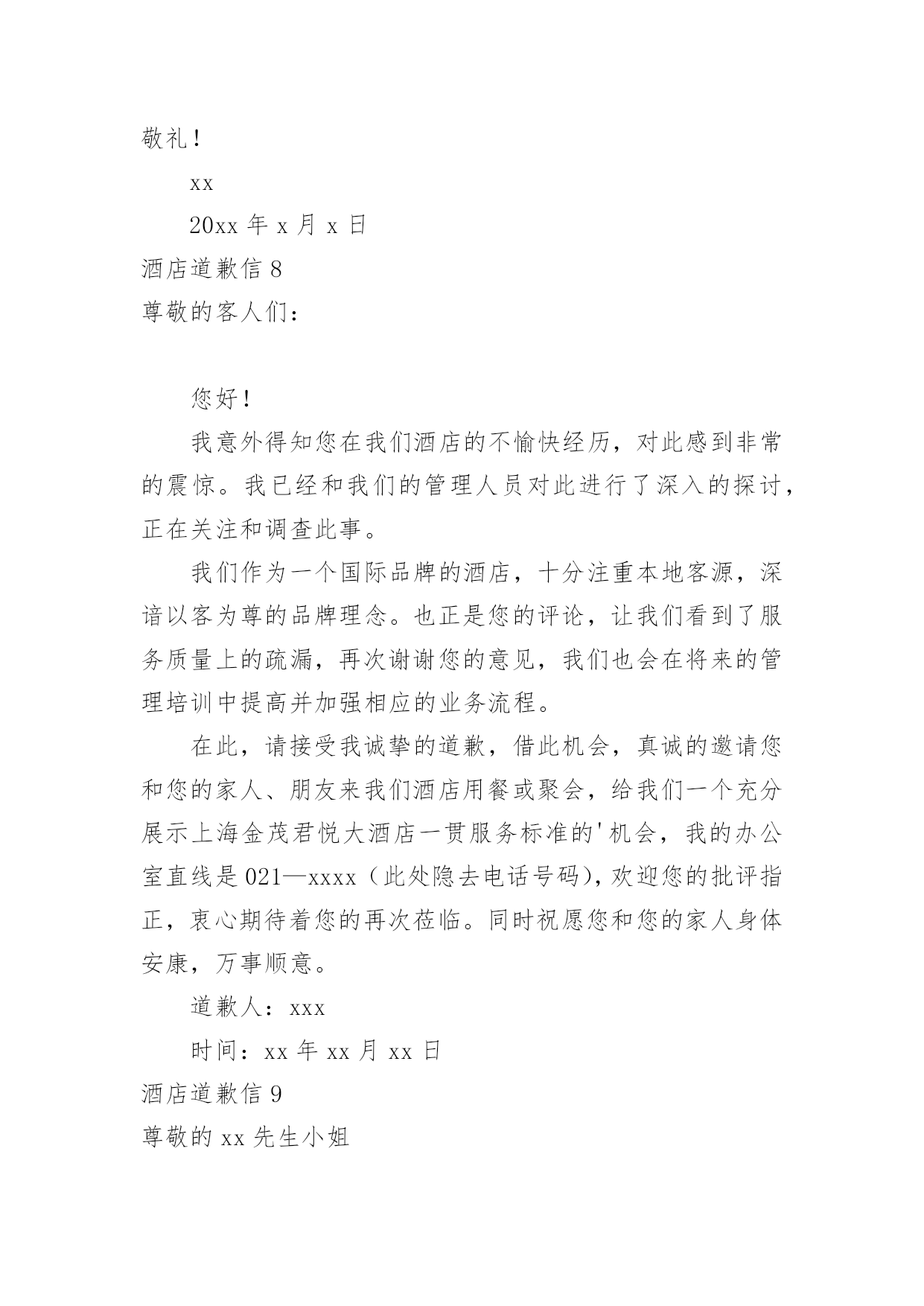 敬礼！

xx

20xx 年 x 月 x 日

酒店道歉信 8

尊敬的客人们：

您好！

我意外得知您在我们酒店的不愉快经历，对此感到非常的震惊。我已经和我们的管理人员对此进行了深入的探讨，正在关注和调查此事。

我们作为一个国际品牌的酒店，十分注重本地客源，深谙以客为尊的品牌理念。也正是您的评论，让我们看到了服务质量上的疏漏，再次谢谢您的意见，我们也会在将来的管理培训中提高并加强相应的业务流程。

在此，请接受我诚挚的道歉，借此机会，真诚的邀请您和您的家人、朋友来我们酒店用餐或聚会，给我们一个充分展示上海金茂君悦大酒店一贯服务标准的'机会，我的办公室直线是 021—xxxx（此处隐去电话号码)，欢迎您的批评指正，衷心期待着您的再次莅临。同时祝愿您和您的家人身体安康，万事顺意。

道歉人：xxx

时间：xx 年 xx 月 xx 日

酒店道歉信 9

尊敬的 xx 先生小姐